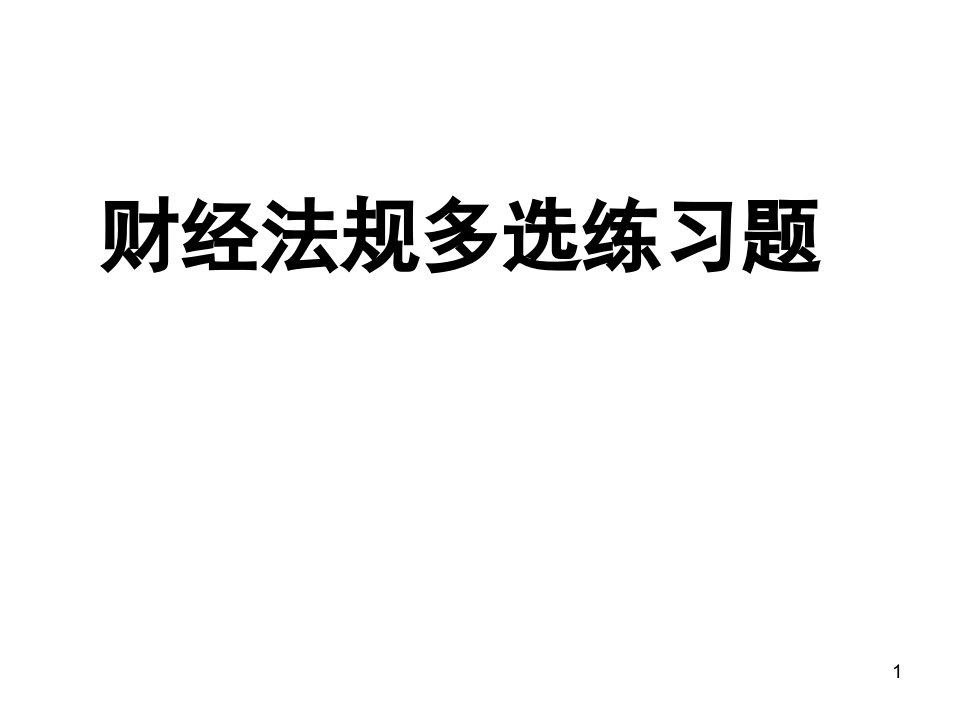 财经法规多选练习题

1